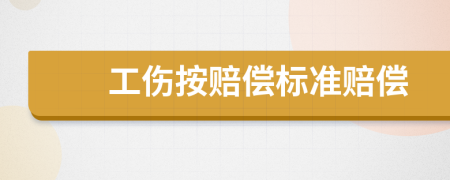 工伤按赔偿标准赔偿